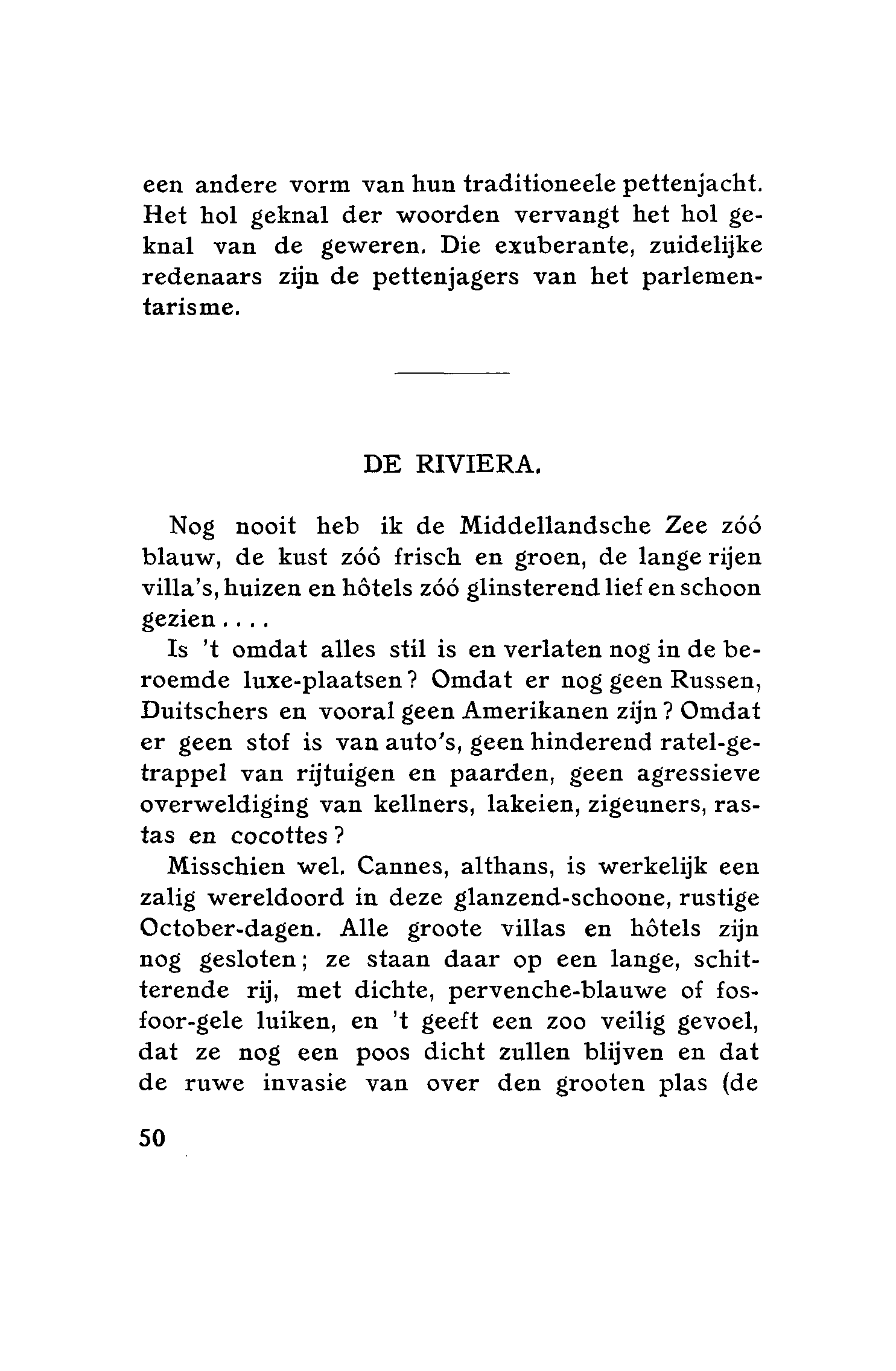 een andere vorm van hun traditioneele pettenjacht. Het hol geknal der woorden vervangt het hol geknal van de geweren. Die exuberante, zuidelijke redenaars zijn de pettenjagers van het parlementarisme.

DE RIVIERA.

Nog nooit heb ik de Middellandsche Zee zóó blauw, de kust zóó frisch en groen, de lange rijen villa's, huizen en hôtels zóó glinsterend lief en schoon gezien....

Is 't omdat alles stil is en verlaten nog in de beroemde luxe-plaatsen? Omdat er nog geen Russen, Duitschers en vooral geen Amerikanen zijn? Omdat er geen stof is van auto's, geen hinderend ratel-getrappel van rijtuigen en paarden, geen agressieve overweldiging van kellners, lakeien, zigeuners, rastas en cocottes?

Misschien wel. Cannes, althans, is werkelijk een zalig wereldoord in deze glanzend-schoone, rustige October-dagen. Alle groote villas en hôtels zijn nog gesloten; ze staan daar op een lange, schitterende rij, met dichte, pervenche-blauwe of fosfoor-gele luiken, en 't geeft een zoo veilig gevoel, dat ze nog een poos dicht zullen blijven en dat de ruwe invasie van over den grooten plas (de

50